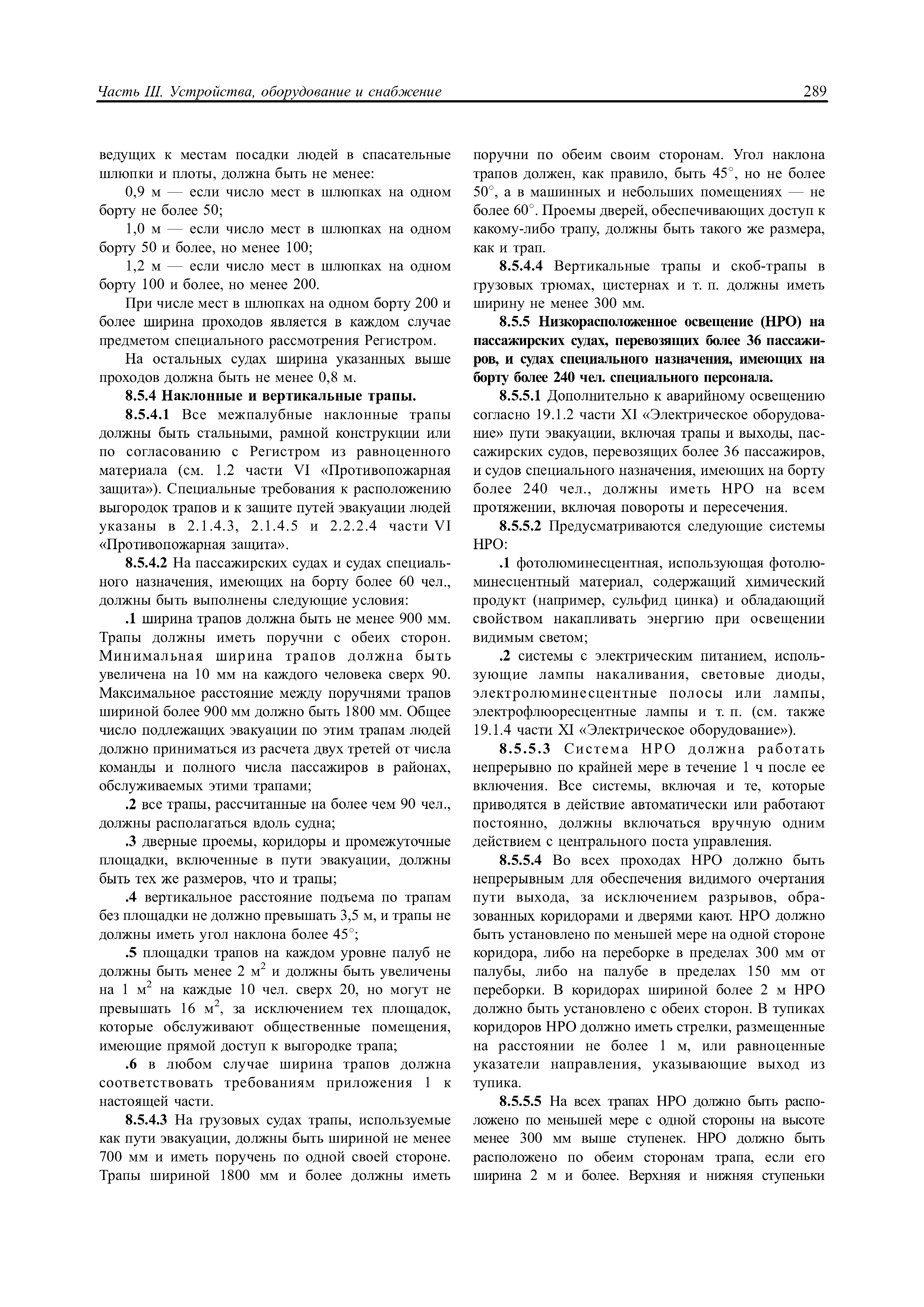 Часть III. Устройства, оборудование и снабжение

289

ведущих к местам посадки людей в спасательные шлюпки и плоты, должна быть не менее:

0,9 м — если число мест в шлюпках на одном борту не более 50;

1,0 м — если число мест в шлюпках на одном борту 50 и более, но менее 100;

1,2 м — если число мест в шлюпках на одном борту 100 и более, но менее 200.

При числе мест в шлюпках на одном борту 200 и более ширина проходов является в каждом случае предметом специального рассмотрения Регистром.

На остальных судах ширина указанных выше проходов должна быть не менее 0,8 м.

8.5.4 Наклонные и вертикальные трапы.

8.5.4.1 Все межпалубные наклонные трапы должны быть стальными, рамной конструкции или по согласованию с Регистром из равноценного материала (см. 1.2 части VI «Противопожарная защита»). Специальные требования к расположению выгородок трапов и к защите путей эвакуации людей указаны в 2.1.4.3, 2.1.4.5 и 2.2.2.4 части VI «Противопожарная защита».

8.5.4.2 На пассажирских судах и судах специального назначения, имеющих на борту более 60 чел., должны быть выполнены следующие условия:

.1 ширина трапов должна быть не менее 900 мм. Трапы должны иметь поручни с обеих сторон. Минимальная ширина трапов должна быть увеличена на 10 мм на каждого человека сверх 90. Максимальное расстояние между поручнями трапов шириной более 900 мм должно быть 1800 мм. Общее число подлежащих эвакуации по этим трапам людей должно приниматься из расчета двух третей от числа команды и полного числа пассажиров в районах, обслуживаемых этими трапами;

.2 все трапы, рассчитанные на более чем 90 чел., должны располагаться вдоль судна;

.3 дверные проемы, коридоры и промежуточные площадки, включенные в пути эвакуации, должны быть тех же размеров, что и трапы;

.4 вертикальное расстояние подъема по трапам без площадки не должно превышать 3,5 м, и трапы не должны иметь угол наклона более 45°;

.5 площадки трапов на каждом уровне палуб не должны быть менее 2 м$^2$ и должны быть увеличены на 1 м$^2$ на каждые 10 чел. сверх 20, но могут не превышать 16 м$^2$, за исключением тех площадок, которые обслуживают общественные помещения, имеющие прямой доступ к выгородке трапа;

.6 в любом случае ширина трапов должна соответствовать требованиям приложения 1 к настоящей части.

8.5.4.3 На грузовых судах трапы, используемые как пути эвакуации, должны быть шириной не менее 700 мм и иметь поручень по одной своей стороне. Трапы шириной 1800 мм и более должны иметь поручни по обеим своим сторонам. Угол наклона трапов должен, как правило, быть 45°, но не более 50°, а в машинных и небольших помещениях — не более 60°. Проемы дверей, обеспечивающих доступ к какому-либо трапу, должны быть такого же размера, как и трап.

8.5.4.4 Вертикальные трапы и скоб-трапы в грузовых трюмах, цистернах и т. п. должны иметь ширину не менее 300 мм.

8.5.5 Низкорасположенное освещение (НРО) на пассажирских судах, перевозящих более 36 пассажиров, и судах специального назначения, имеющих на борту более 240 чел. специального персонала.

8.5.5.1 Дополнительно к аварийному освещению согласно 19.1.2 части XI «Электрическое оборудование» пути эвакуации, включая трапы и выходы, пассажирских судов, перевозящих более 36 пассажиров, и судов специального назначения, имеющих на борту более 240 чел., должны иметь НРО на всем протяжении, включая повороты и пересечения.

8.5.5.2 Предусматриваются следующие системы НРО:

.1 фотолюминесцентная, использующая фотолюминесцентный материал, содержащий химический продукт (например, сульфид цинка) и обладающий свойством накапливать энергию при освещении видимым светом;

.2 системы с электрическим питанием, использующие лампы накаливания, световые диоды, электролюминесцентные полосы или лампы, электрофлюоресцентные лампы и т. п. (см. также 19.1.4 части XI «Электрическое оборудование»).

8.5.5.3 Система НРО должна работать непрерывно по крайней мере в течение 1 ч после ее включения. Все системы, включая и те, которые приводятся в действие автоматически или работают постоянно, должны включаться вручную одним действием с центрального поста управления.

8.5.5.4 Во всех проходах НРО должно быть непрерывным для обеспечения видимого очертания пути выхода, за исключением разрывов, образованных коридорами и дверями кают. НРО должно быть установлено по меньшей мере на одной стороне коридора, либо на переборке в пределах 300 мм от палубы, либо на палубе в пределах 150 мм от переборки. В коридорах шириной более 2 м НРО должно быть установлено с обеих сторон. В тупиках коридоров НРО должно иметь стрелки, размещенные на расстоянии не более 1 м, или равноценные указатели направления, указывающие выход из тупика.

8.5.5.5 На всех трапах НРО должно быть расположено по меньшей мере с одной стороны на высоте менее 300 мм выше ступенек. НРО должно быть расположено по обеим сторонам трапа, если его ширина 2 м и более. Верхняя и нижняя ступеньки